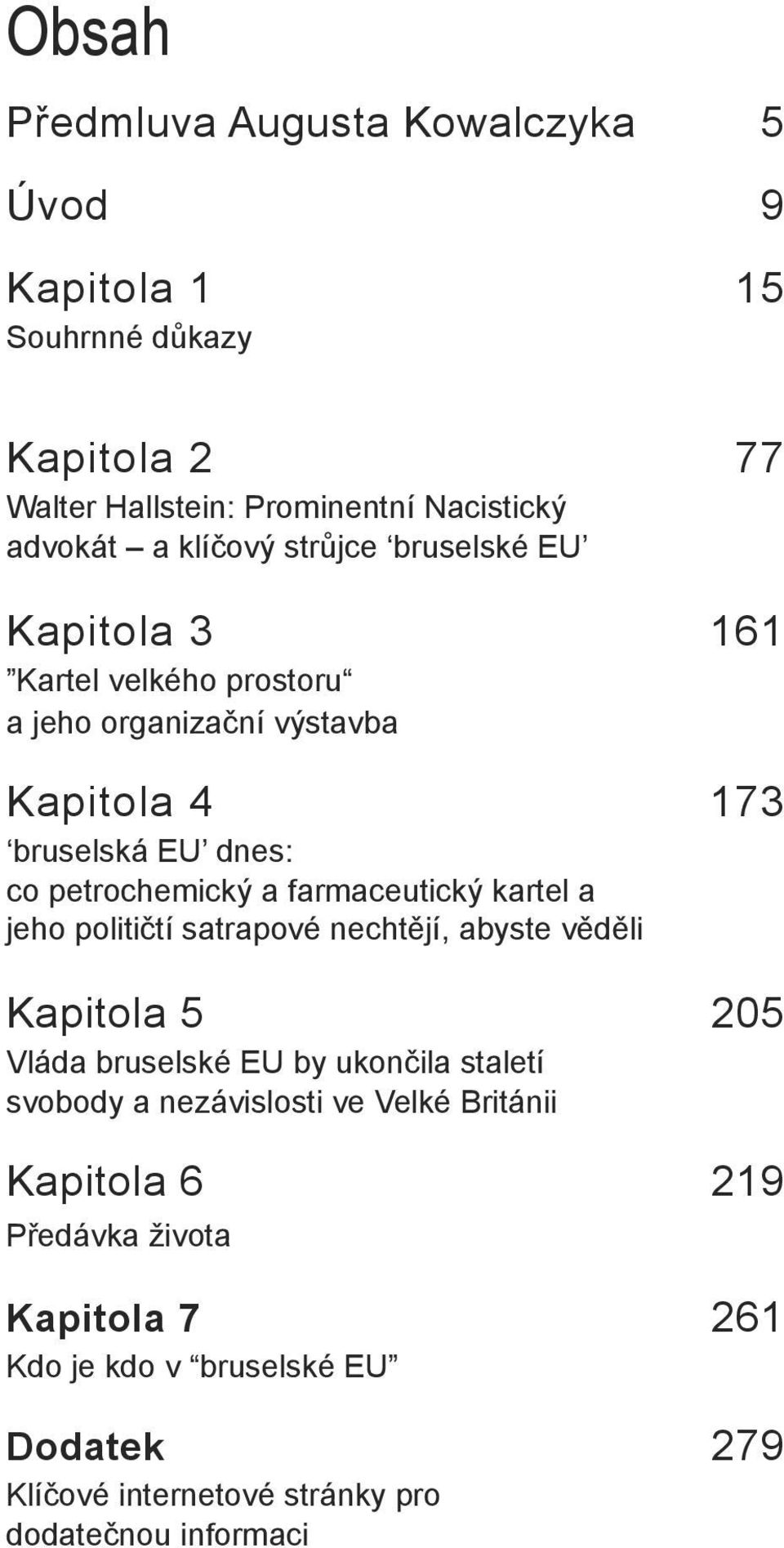 Obsah

Předmluva Augusta Kowalczyka 5

Úvod 9

Kapitola 1 15
Souhrnné důkazy

Kapitola 2 77
Walter Hallstein: Prominentní Nacistický advokát – a klíčový strůjce ‘bruselské EU’

Kapitola 3 161
”Kartel velkého prostoru“ a jeho organizační výstavba

Kapitola 4 173
‘bruselská EU’ dnes: co petrochemický a farmaceutický kartel a jeho političtí satrapové nechtějí, abyste věděli

Kapitola 5 205
Vláda bruselské EU by ukončila staletí svobody a nezávislosti ve Velké Británii

Kapitola 6 219
Předávka života

Kapitola 7 261
Kdo je kdo v “bruselské EU”

Dodatek 279
Klíčové internetové stránky pro dodatečnou informaci